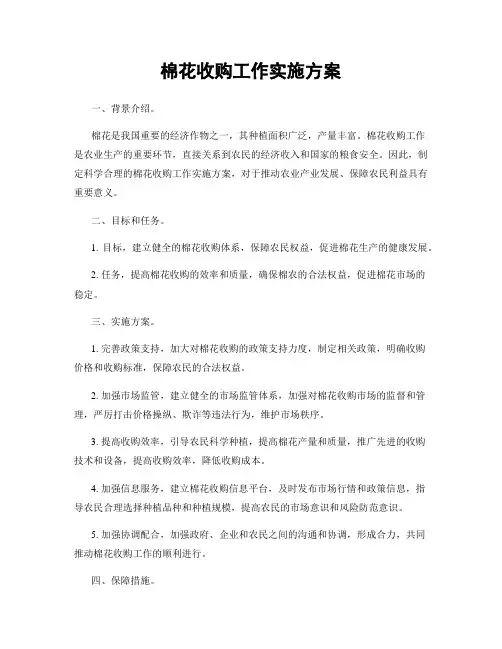 棉花收购工作实施方案

一、背景介绍。

棉花是我国重要的经济作物之一，其种植面积广泛，产量丰富。棉花收购工作是农业生产的重要环节，直接关系到农民的经济收入和国家的粮食安全。因此，制定科学合理的棉花收购工作实施方案，对于推动农业产业发展、保障农民利益具有重要意义。

二、目标和任务。

1. 目标，建立健全的棉花收购体系，保障农民权益，促进棉花生产的健康发展。

2. 任务，提高棉花收购的效率和质量，确保棉农的合法权益，促进棉花市场的稳定。

三、实施方案。

1. 完善政策支持，加大对棉花收购的政策支持力度，制定相关政策，明确收购价格和收购标准，保障农民的合法权益。

2. 加强市场监管，建立健全的市场监管体系，加强对棉花收购市场的监督和管理，严厉打击价格操纵、欺诈等违法行为，维护市场秩序。

3. 提高收购效率，引导农民科学种植，提高棉花产量和质量，推广先进的收购技术和设备，提高收购效率，降低收购成本。

4. 加强信息服务，建立棉花收购信息平台，及时发布市场行情和政策信息，指导农民合理选择种植品种和种植规模，提高农民的市场意识和风险防范意识。

5. 加强协调配合，加强政府、企业和农民之间的沟通和协调，形成合力，共同推动棉花收购工作的顺利进行。

四、保障措施。